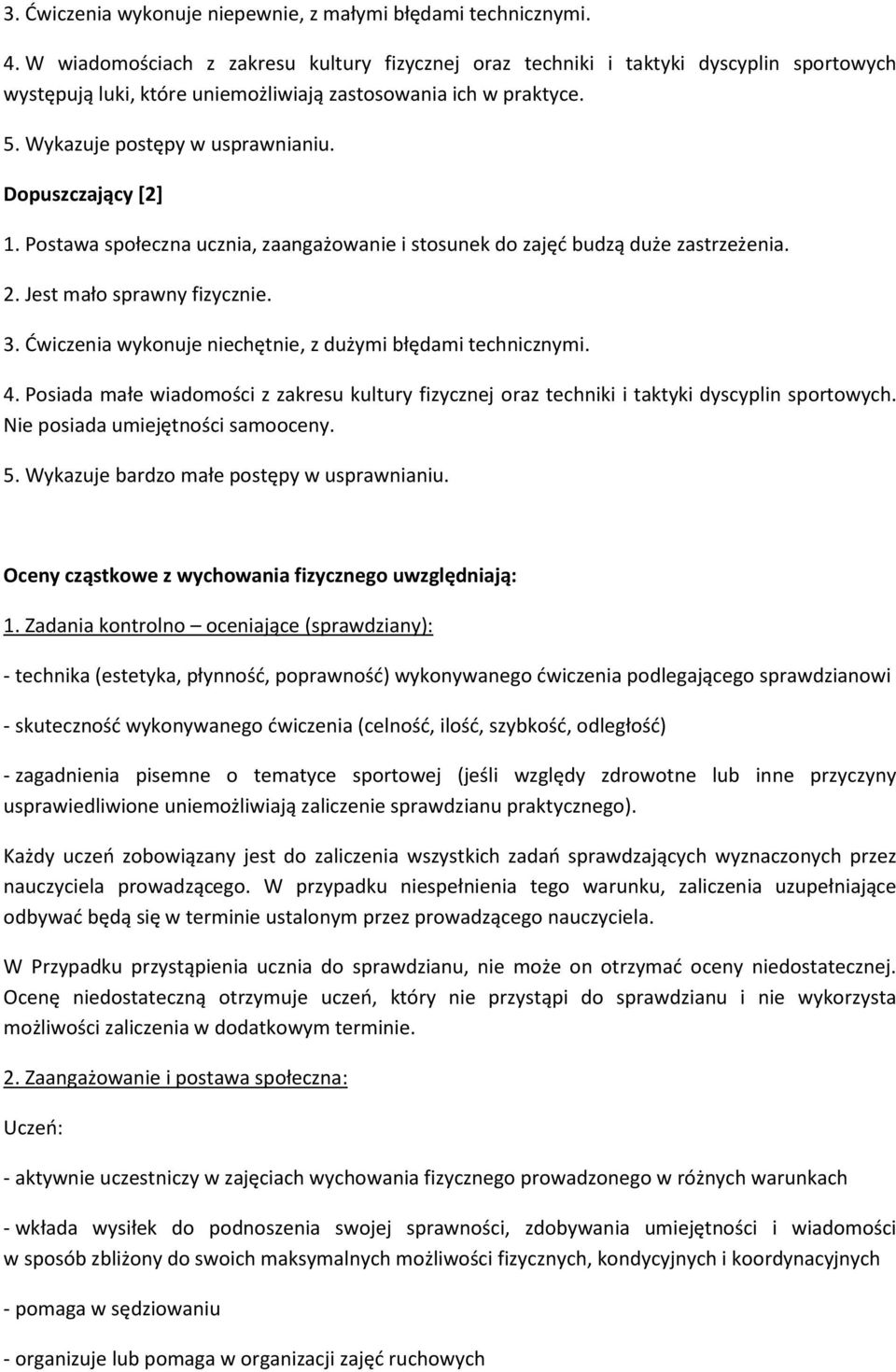 3. Ćwiczenia wykonuje niepewnie, z małymi błędami technicznymi.

4. W wiadomościach z zakresu kultury fizycznej oraz techniki i taktyki dyscyplin sportowych występują luki, które uniemożliwiają zastosowania ich w praktyce.

5. Wykazuje postępy w usprawnianiu.

Dopuszczający [2]

1. Postawa społeczna ucznia, zaangażowanie i stosunek do zajęć budzą duże zastrzeżenia.

2. Jest mało sprawny fizycznie.

3. Ćwiczenia wykonuje niechętnie, z dużymi błędami technicznymi.

4. Posiada małe wiadomości z zakresu kultury fizycznej oraz techniki i taktyki dyscyplin sportowych. Nie posiada umiejętności samooceny.

5. Wykazuje bardzo małe postępy w usprawnianiu.

Oceny cząstkowe z wychowania fizycznego uwzględniają:

1. Zadania kontrolno – oceniające (sprawdziany):

- technika (estetyka, płynność, poprawność) wykonywanego ćwiczenia podlegającego sprawdzianowi

- skuteczność wykonywanego ćwiczenia (celność, ilość, szybkość, odległość)

- zagadnienia pisemne o tematyce sportowej (jeśli względy zdrowotne lub inne przyczyny usprawiedliwione uniemożliwiają zaliczenie sprawdzianu praktycznego).

Każdy uczeń zobowiązany jest do zaliczenia wszystkich zadań sprawdzających wyznaczonych przez nauczyciela prowadzącego. W przypadku niespełnienia tego warunku, zaliczenia uzupełniające odbywać będą się w terminie ustalonym przez prowadzącego nauczyciela.

W Przypadku przystąpienia ucznia do sprawdzianu, nie może on otrzymać oceny niedostatecznej. Ocenę niedostateczną otrzymuje uczeń, który nie przystąpi do sprawdzianu i nie wykorzysta możliwości zaliczenia w dodatkowym terminie.

2. Zaangażowanie i postawa społeczna:

Uczeń:

- aktywnie uczestniczy w zajęciach wychowania fizycznego prowadzonego w różnych warunkach

- wkłada wysiłek do podnoszenia swojej sprawności, zdobywania umiejętności i wiadomości w sposób zbliżony do swoich maksymalnych możliwości fizycznych, kondycyjnych i koordynacyjnych

- pomaga w sędziowaniu

- organizuje lub pomaga w organizacji zajęć ruchowych